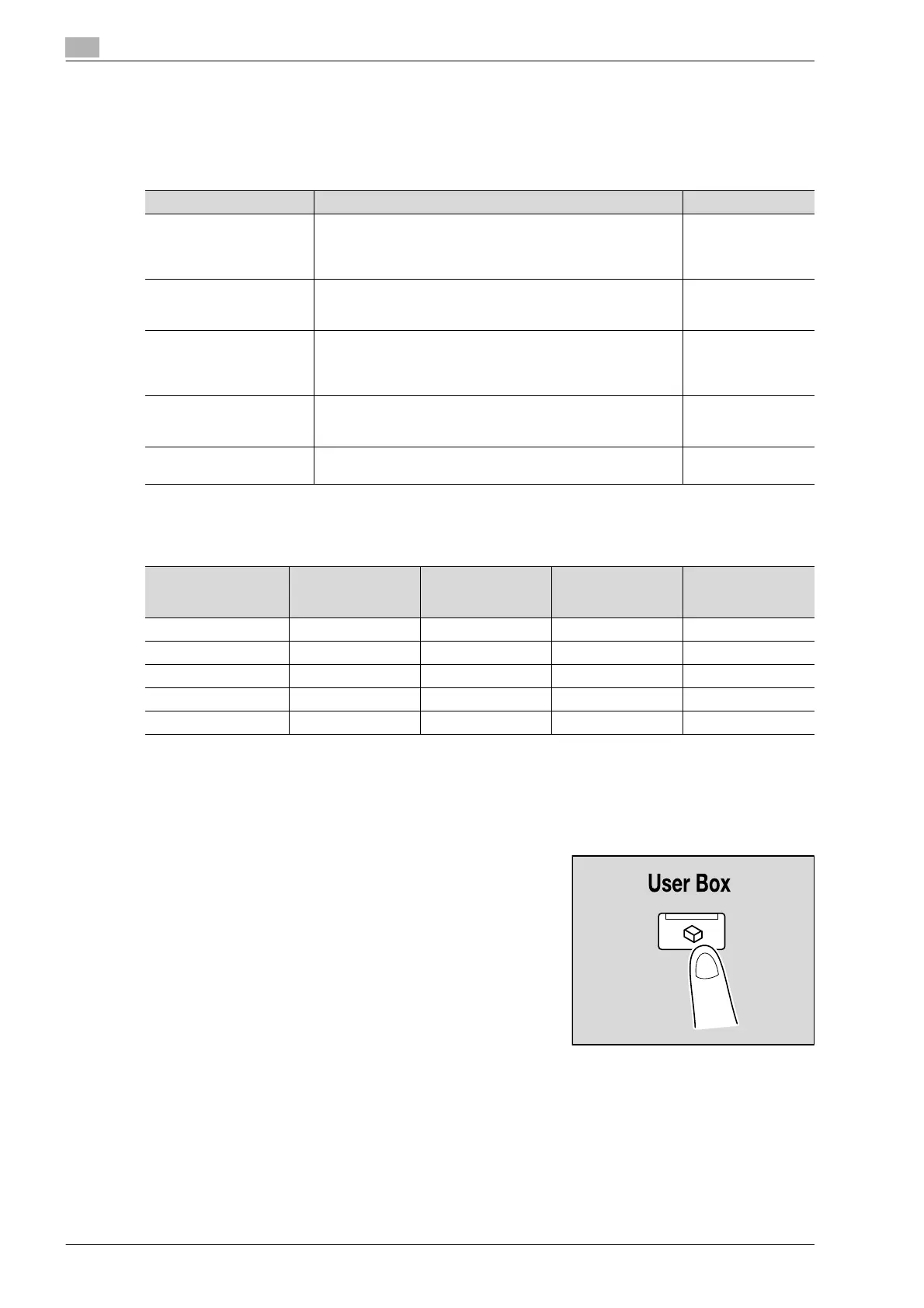 User Box